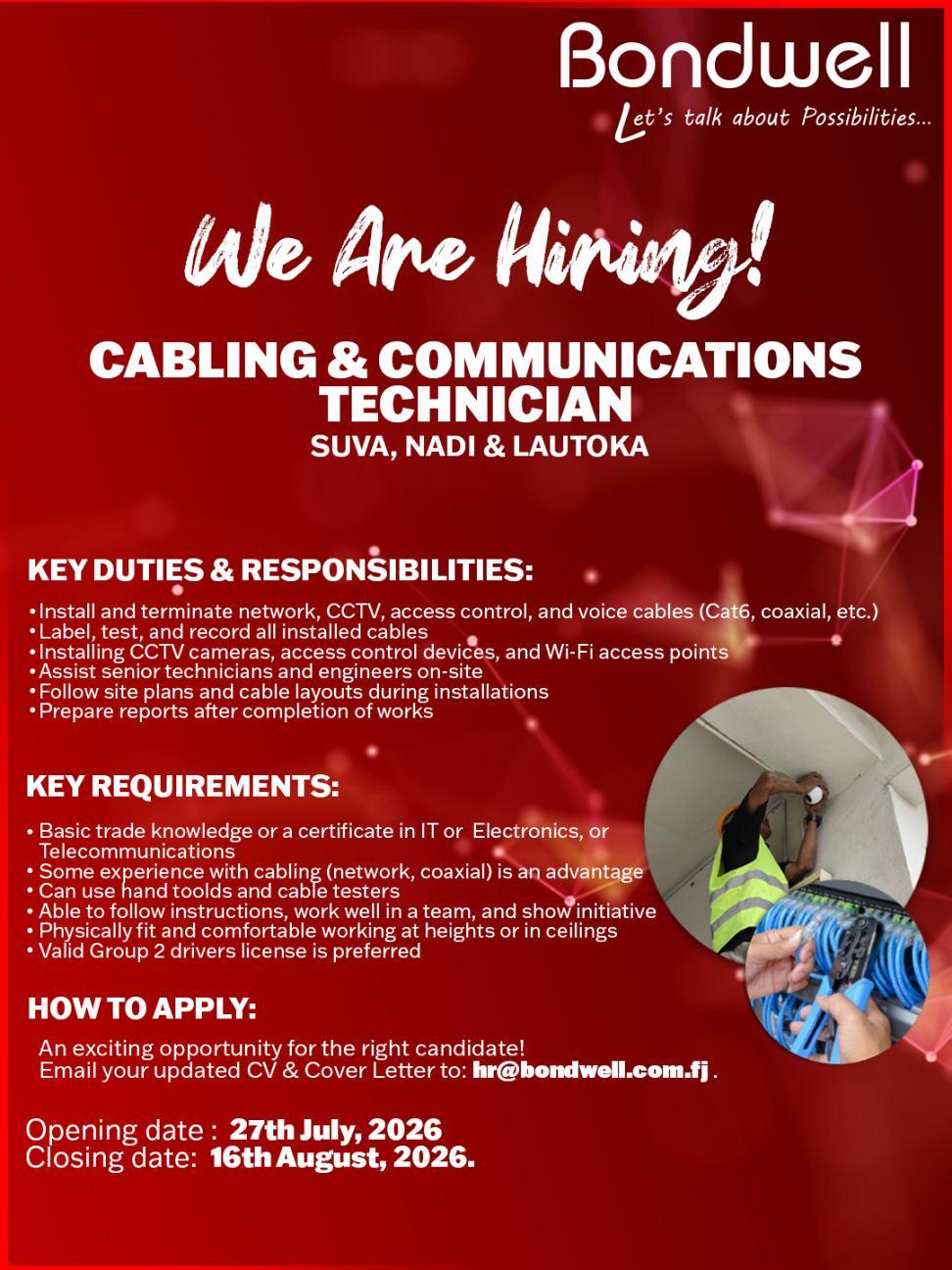 Bondwell
Let's talk about Possibilities...

We Are Hiring!

CABLING & COMMUNICATIONS TECHNICIAN
SUVA, NADI & LAUTOKA

KEY DUTIES & RESPONSIBILITIES:

• Install and terminate network, CCTV, access control, and voice cables (Cat6, coaxial, etc.)
• Label, test, and record all installed cables
• Installing CCTV cameras, access control devices, and Wi-Fi access points
• Assist senior technicians and engineers on-site
• Follow site plans and cable layouts during installations
• Prepare reports after completion of works

KEY REQUIREMENTS:

• Basic trade knowledge or a certificate in IT or Electronics, or Telecommunications
• Some experience with cabling (network, coaxial) is an advantage
• Can use hand toolds and cable testers
• Able to follow instructions, work well in a team, and show initiative
• Physically fit and comfortable working at heights or in ceilings
• Valid Group 2 drivers license is preferred

HOW TO APPLY:

An exciting opportunity for the right candidate!
Email your updated CV & Cover Letter to: hr@bondwell.com.fj .

Opening date : 27th July, 2026
Closing date: 16th August, 2026.